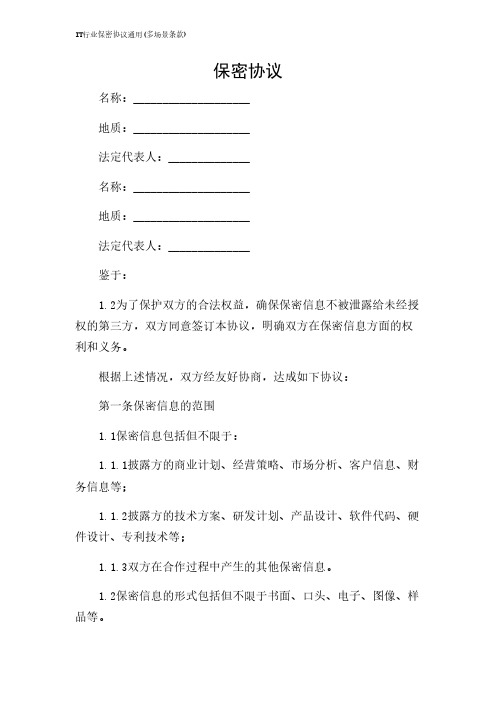 IT行业保密协议通用(多场景条款)

保密协议

名称：____________________

地质：____________________

法定代表人：______________

名称：____________________

地质：____________________

法定代表人：______________

鉴于：

1.2为了保护双方的合法权益，确保保密信息不被泄露给未经授权的第三方，双方同意签订本协议，明确双方在保密信息方面的权利和义务。

根据上述情况，双方经友好协商，达成如下协议：

第一条保密信息的范围

1.1保密信息包括但不限于：

1.1.1披露方的商业计划、经营策略、市场分析、客户信息、财务信息等；

1.1.2披露方的技术方案、研发计划、产品设计、软件代码、硬件设计、专利技术等；

1.1.3双方在合作过程中产生的其他保密信息。

1.2保密信息的形式包括但不限于书面、口头、电子、图像、样品等。